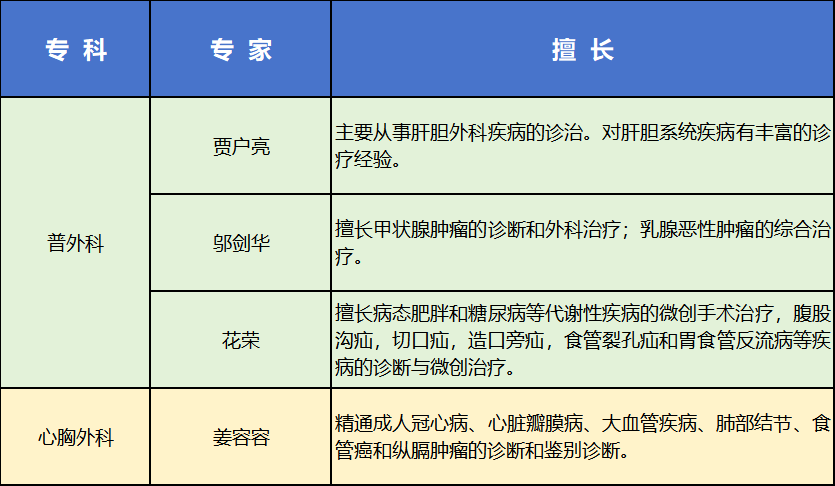 | 专科 | 专家 | 擅长 |
|---|---|---|
| 普外科 | 贾户亮 | 主要从事肝胆外科疾病的诊治。对肝胆系统疾病有丰富的诊疗经验。 |
|  | 邬剑华 | 擅长甲状腺肿瘤的诊断和外科治疗；乳腺恶性肿瘤的综合治疗。 |
|  | 花荣 | 擅长病态肥胖和糖尿病等代谢性疾病的微创手术治疗，腹股沟疝，切口疝，造口旁疝，食管裂孔疝和胃食管反流病等疾病的诊断与微创治疗。 |
| 心胸外科 | 姜容容 | 精通成人冠心病、心脏瓣膜病、大血管疾病、肺部结节、食管癌和纵膈肿瘤的诊断和鉴别诊断。 |